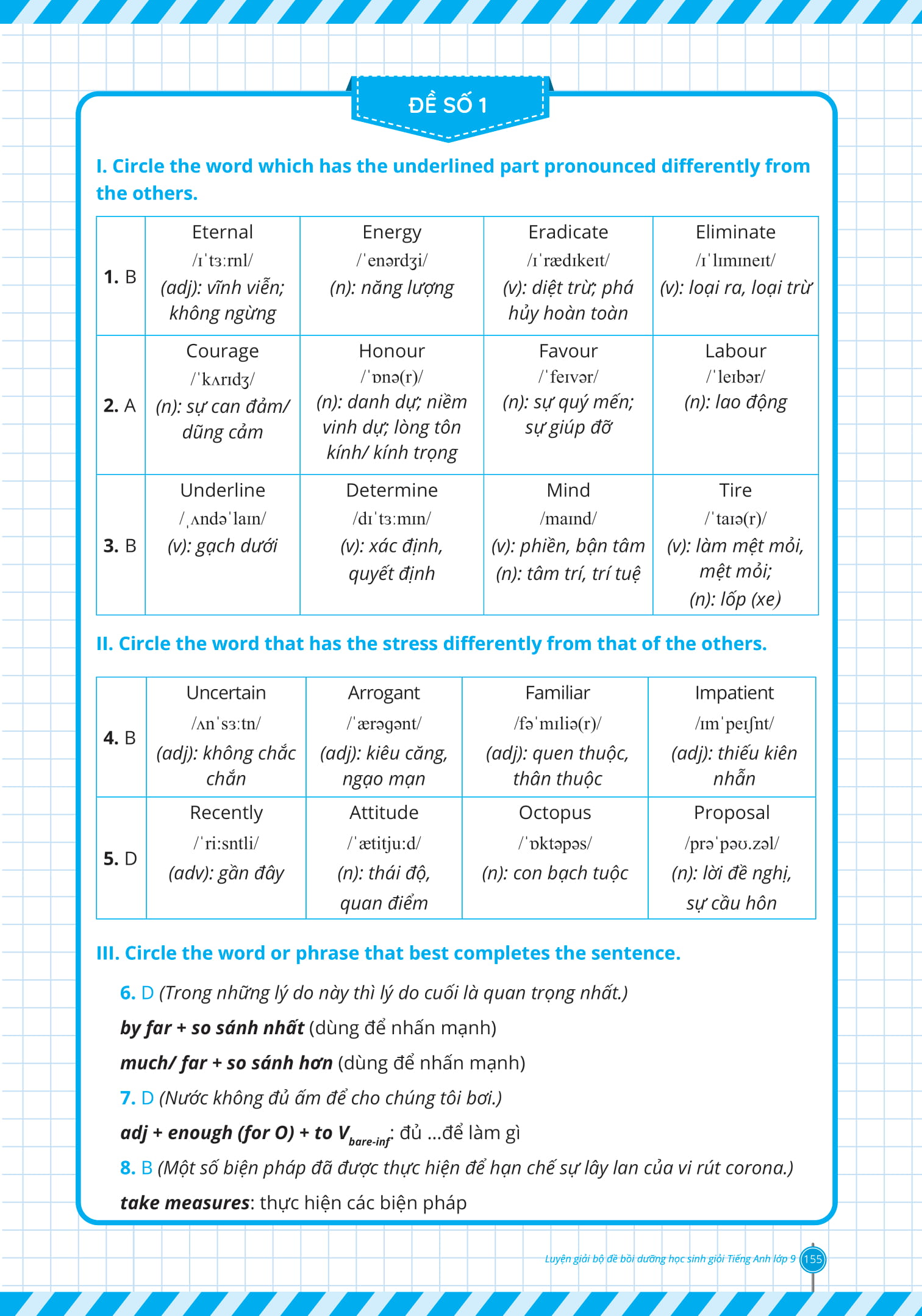 ĐỀ SỐ 1

I. Circle the word which has the underlined part pronounced differently from the others.

| 1. B | Eternal /ɪˈtɜːrnl/ (adj): vĩnh viễn; không ngừng | Energy /ˈenərdʒi/ (n): năng lượng | Eradicate /ɪˈrædɪkeɪt/ (v): diệt trừ; phá hủy hoàn toàn | Eliminate /ɪˈlɪmɪneɪt/ (v): loại ra, loại trừ |
|---|---|---|---|---|
| 2. A | Courage /ˈkʌrɪdʒ/ (n): sự can đảm/ dũng cảm | Honour /ˈɒnə(r)/ (n): danh dự; niềm vinh dự; lòng tôn kính/ kính trọng | Favour /ˈfeɪvər/ (n): sự quý mến; sự giúp đỡ | Labour /ˈleɪbər/ (n): lao động |
| 3. B | Underline /ˌʌndəˈlaɪn/ (v): gạch dưới | Determine /dɪˈtɜːmɪn/ (v): xác định, quyết định | Mind /maɪnd/ (v): phiền, bận tâm (n): tâm trí, trí tuệ | Tire /ˈtaɪə(r)/ (v): làm mệt mỏi, mệt mỏi; (n): lốp (xe) |

II. Circle the word that has the stress differently from that of the others.

| 4. B | Uncertain /ʌnˈsɜːtn/ (adj): không chắc chắn | Arrogant /ˈærəgənt/ (adj): kiêu căng, ngạo mạn | Familiar /fəˈmɪliə(r)/ (adj): quen thuộc, thân thuộc | Impatient /ɪmˈpeɪʃnt/ (adj): thiếu kiên nhẫn |
|---|---|---|---|---|
| 5. D | Recently /ˈriːsntli/ (adv): gần đây | Attitude /ˈætitjuːd/ (n): thái độ, quan điểm | Octopus /ˈɒktəpəs/ (n): con bạch tuộc | Proposal /prəˈpəʊ.zəl/ (n): lời đề nghị, sự cầu hôn |

III. Circle the word or phrase that best completes the sentence.

6. D (Trong những lý do này thì lý do cuối là quan trọng nhất.)

by far + so sánh nhất (dùng để nhấn mạnh)

much/ far + so sánh hơn (dùng để nhấn mạnh)

7. D (Nước không đủ ấm để cho chúng tôi bơi.)

adj + enough (for O) + to $V_{bare-inf}$: đủ ...để làm gì

8. B (Một số biện pháp đã được thực hiện để hạn chế sự lây lan của vi rút corona.)

take measures: thực hiện các biện pháp

Luyện giải bộ đề bồi dưỡng học sinh giỏi Tiếng Anh lớp 9 155